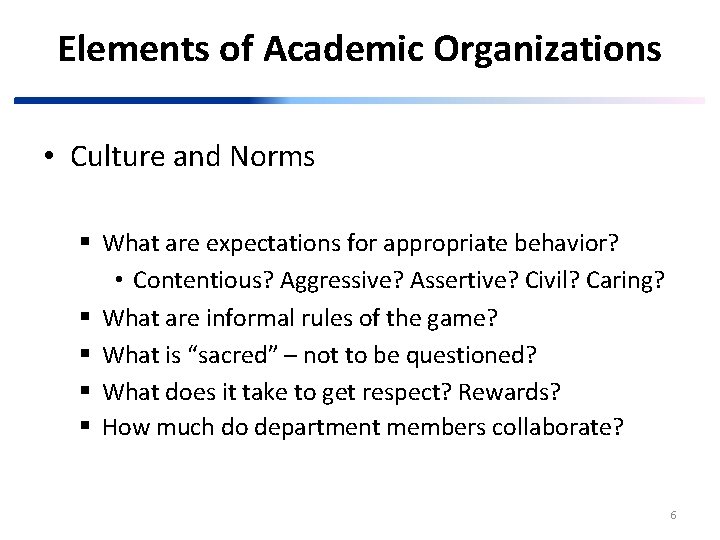 Elements of Academic Organizations

• Culture and Norms

▪ What are expectations for appropriate behavior?
  • Contentious? Aggressive? Assertive? Civil? Caring?
▪ What are informal rules of the game?
▪ What is “sacred” – not to be questioned?
▪ What does it take to get respect? Rewards?
▪ How much do department members collaborate?

6